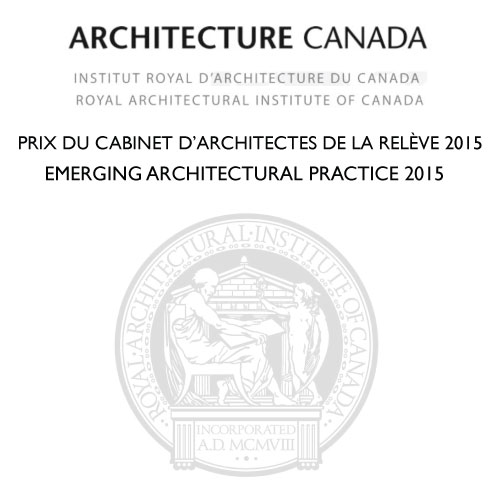 ARCHITECTURE CANADA

INSTITUT ROYAL D'ARCHITECTURE DU CANADA
ROYAL ARCHITECTURAL INSTITUTE OF CANADA

PRIX DU CABINET D'ARCHITECTES DE LA RELÈVE 2015
EMERGING ARCHITECTURAL PRACTICE 2015

ROYAL·ARCHITECTURAL·INSTITUTE·OF·CANADA

INCORPORATED
A.D. MCMVIII